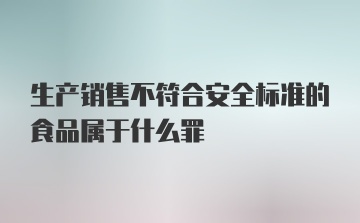 生产销售不符合安全标准的食品属于什么罪